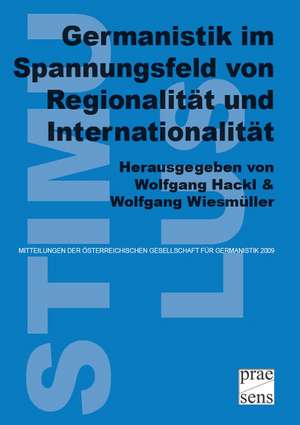 STIMULUS

Germanistik im Spannungsfeld von Regionalität und Internationalität

Herausgegeben von Wolfgang Hackl & Wolfgang Wiesmüller

MITTEILUNGEN DER ÖSTERREICHISCHEN GESELLSCHAFT FÜR GERMANISTIK 2009

prae sens